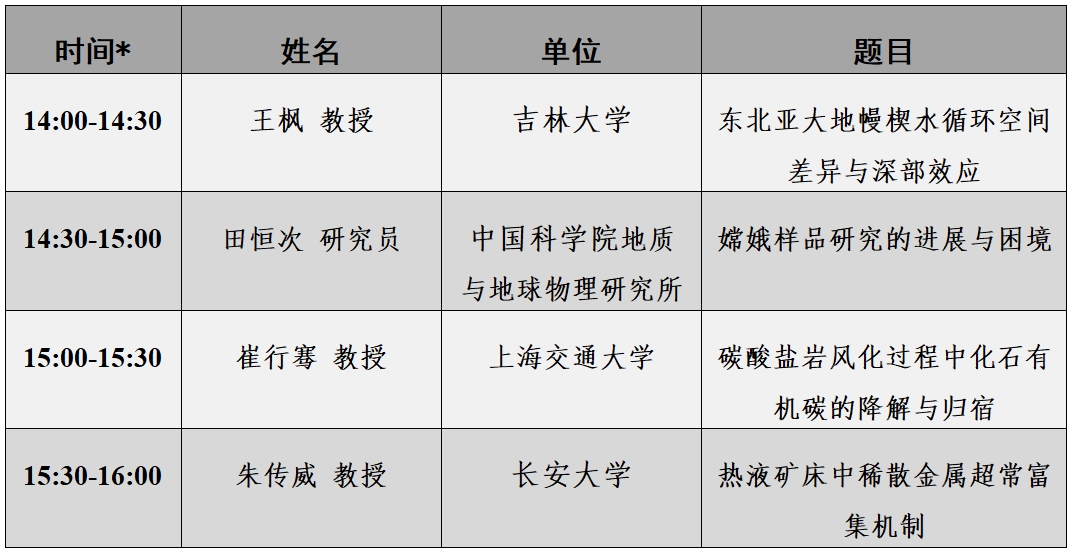 | 时间* | 姓名 | 单位 | 题目 |
|---|---|---|---|
| 14:00-14:30 | 王枫 教授 | 吉林大学 | 东北亚大地幔楔水循环空间差异与深部效应 |
| 14:30-15:00 | 田恒次 研究员 | 中国科学院地质与地球物理研究所 | 嫦娥样品研究的进展与困境 |
| 15:00-15:30 | 崔行骞 教授 | 上海交通大学 | 碳酸盐岩风化过程中化石有机碳的降解与归宿 |
| 15:30-16:00 | 朱传威 教授 | 长安大学 | 热液矿床中稀散金属超常富集机制 |